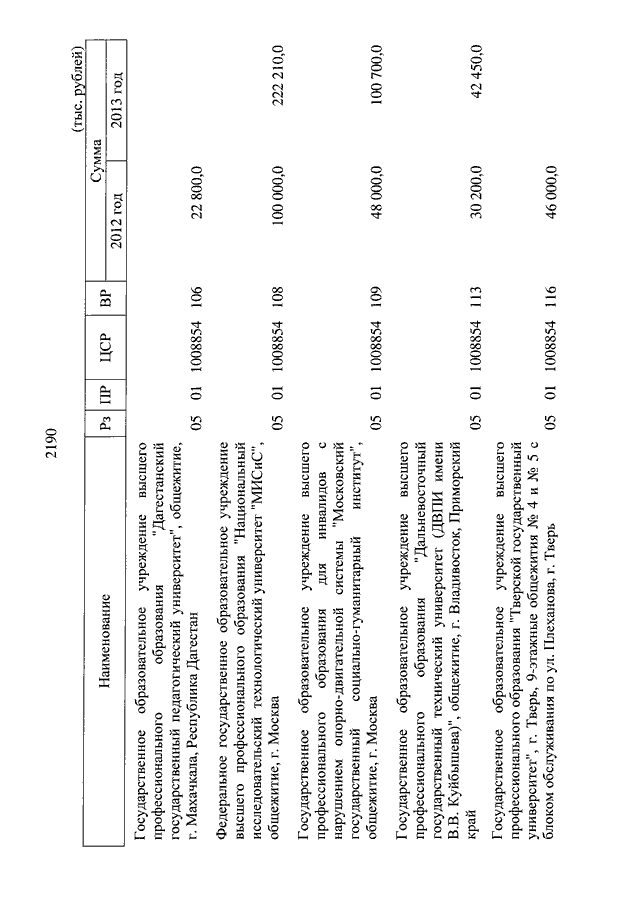 2190

(тыс. рублей)

| Наименование | Рз | ПР | ЦСР | ВР | Сумма 2012 год | Сумма 2013 год |
|---|---|---|---|---|---|---|
| Государственное образовательное учреждение высшего профессионального образования "Дагестанский государственный педагогический университет", общежитие, г. Махачкала, Республика Дагестан | 05 | 01 | 1008854 | 106 | 22 800,0 | |
| Федеральное государственное образовательное учреждение высшего профессионального образования "Национальный исследовательский технологический университет "МИСиС", общежитие, г. Москва | 05 | 01 | 1008854 | 108 | 100 000,0 | 222 210,0 |
| Государственное образовательное учреждение высшего профессионального образования для инвалидов с нарушением опорно-двигательной системы "Московский государственный социально-гуманитарный институт", общежитие, г. Москва | 05 | 01 | 1008854 | 109 | 48 000,0 | 100 700,0 |
| Государственное образовательное учреждение высшего профессионального образования "Дальневосточный государственный технический университет (ДВПИ имени В.В. Куйбышева)", общежитие, г. Владивосток, Приморский край | 05 | 01 | 1008854 | 113 | 30 200,0 | 42 450,0 |
| Государственное образовательное учреждение высшего профессионального образования "Тверской государственный университет", г. Тверь, 9-этажные общежития № 4 и № 5 с блоком обслуживания по ул. Плеханова, г. Тверь | 05 | 01 | 1008854 | 116 | 46 000,0 | |